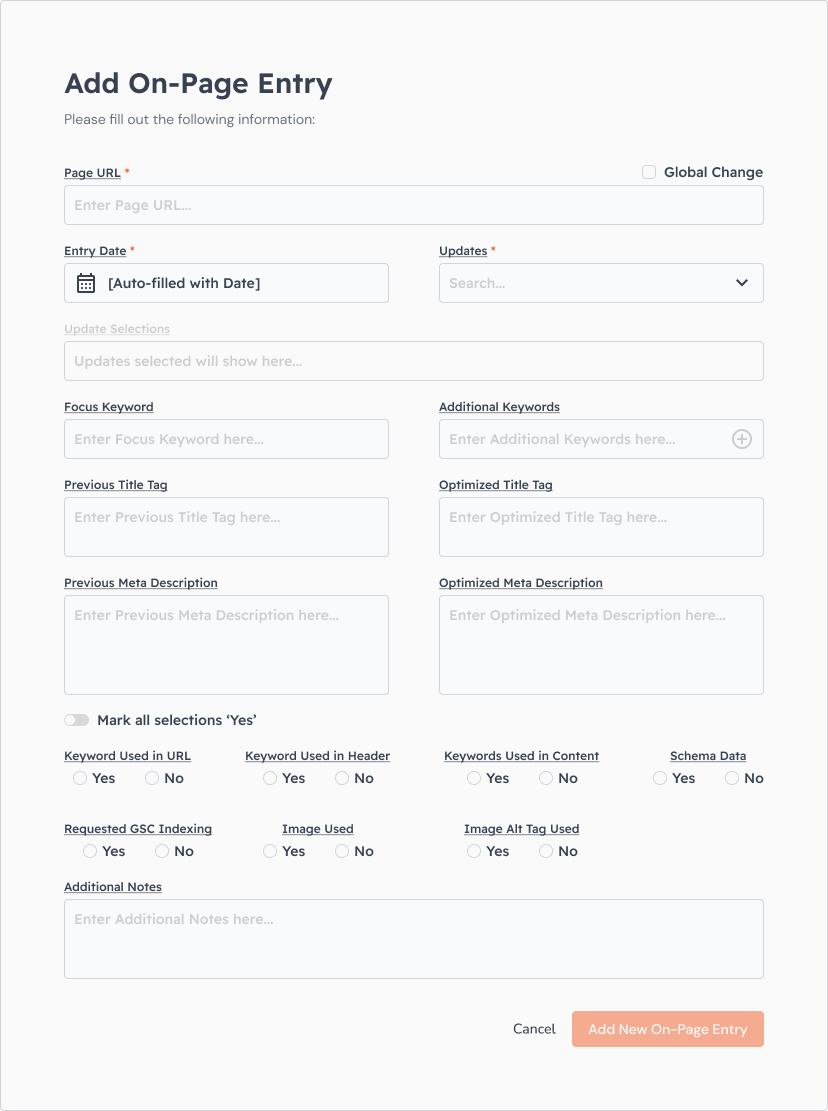 Add On-Page Entry

Please fill out the following information:

Page URL *

Global Change

Enter Page URL...

Entry Date *

[Auto-filled with Date]

Updates *

Search...

Update Selections

Updates selected will show here...

Focus Keyword

Enter Focus Keyword here...

Additional Keywords

Enter Additional Keywords here...

Previous Title Tag

Enter Previous Title Tag here...

Optimized Title Tag

Enter Optimized Title Tag here...

Previous Meta Description

Enter Previous Meta Description here...

Optimized Meta Description

Enter Optimized Meta Description here...

Mark all selections 'Yes'

Keyword Used in URL
Yes No

Keyword Used in Header
Yes No

Keywords Used in Content
Yes No

Schema Data
Yes No

Requested GSC Indexing
Yes No

Image Used
Yes No

Image Alt Tag Used
Yes No

Additional Notes

Enter Additional Notes here...

Cancel

Add New On-Page Entry